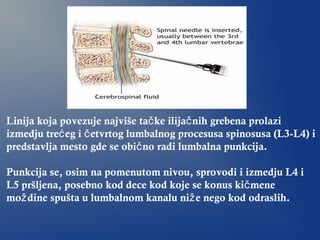 Spinal needle is inserted, usually between the 3rd and 4th lumbar vertebrae

Cerebrospinal fluid

Linija koja povezuje najviše tačke ilijačnih grebena prolazi izmedju trećeg i četvrtog lumbalnog procesusa spinosusa (L3-L4) i predstavlja mesto gde se obično radi lumbalna punkcija.

Punkcija se, osim na pomenutom nivou, sprovodi i izmedju L4 i L5 pršljena, posebno kod dece kod koje se konus kičmene moždine spušta u lumbalnom kanalu niže nego kod odraslih.